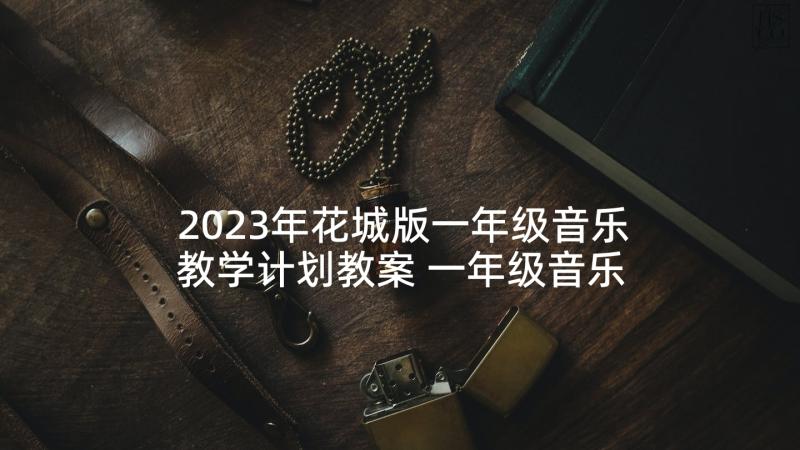 2023年花城版一年级音乐教学计划教案 一年级音乐